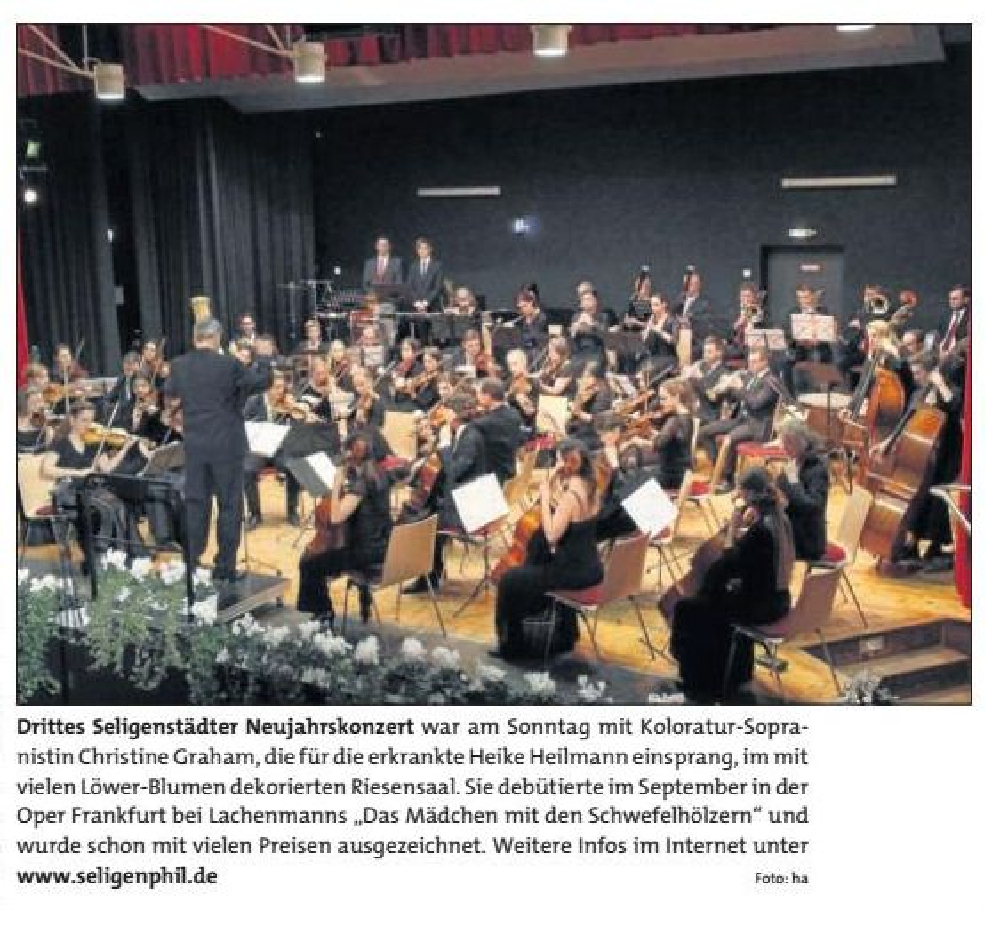 Drittes Seligenstädter Neujahrskonzert war am Sonntag mit Koloratur-Sopranistin Christine Graham, die für die erkrankte Heike Heilmann einsprang, im mit vielen Löwer-Blumen dekorierten Riesensaal. Sie debütierte im September in der Oper Frankfurt bei Lachenmanns „Das Mädchen mit den Schwefelhölzern" und wurde schon mit vielen Preisen ausgezeichnet. Weitere Infos im Internet unter www.seligenphil.de

Foto: ha